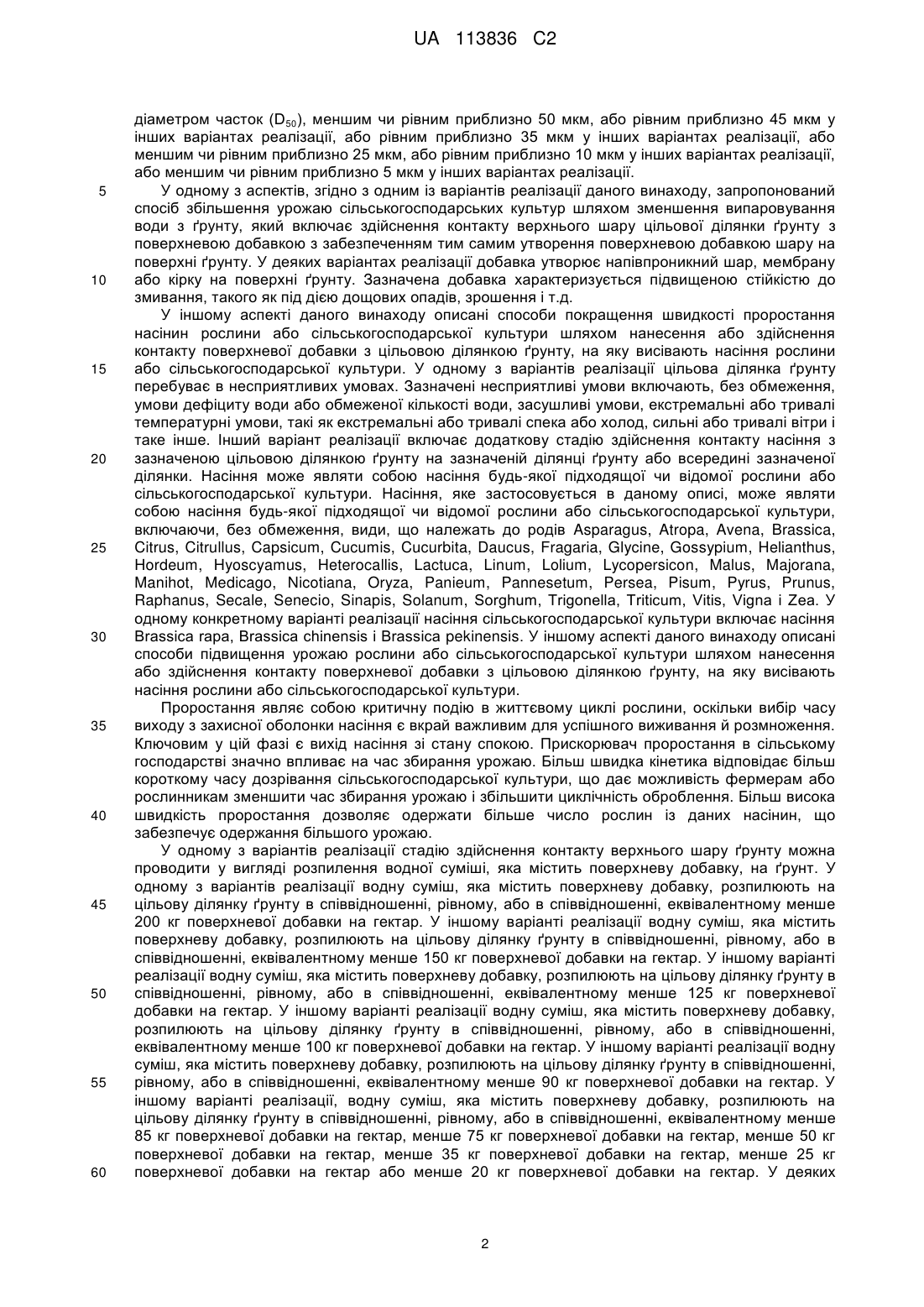 UA 113836 C2

діаметром часток ($D_{50}$), меншим чи рівним приблизно 50 мкм, або рівним приблизно 45 мкм у інших варіантах реалізації, або рівним приблизно 35 мкм у інших варіантах реалізації, або меншим чи рівним приблизно 25 мкм, або рівним приблизно 10 мкм у інших варіантах реалізації, або меншим чи рівним приблизно 5 мкм у інших варіантах реалізації.

5 У одному з аспектів, згідно з одним із варіантів реалізації даного винаходу, запропонований спосіб збільшення урожаю сільськогосподарських культур шляхом зменшення випаровування води з ґрунту, який включає здійснення контакту верхнього шару цільової ділянки ґрунту з поверхневою добавкою з забезпеченням тим самим утворення поверхневою добавкою шару на поверхні ґрунту. У деяких варіантах реалізації добавка утворює напівпроникний шар, мембрану 10 або кірку на поверхні ґрунту. Зазначена добавка характеризується підвищеною стійкістю до змивання, такого як під дією дощових опадів, зрошення і т.д.

У іншому аспекті даного винаходу описані способи покращення швидкості проростання насінин рослини або сільськогосподарської культури шляхом нанесення або здійснення контакту поверхневої добавки з цільовою ділянкою ґрунту, на яку висівають насіння рослини 15 або сільськогосподарської культури. У одному з варіантів реалізації цільова ділянка ґрунту перебуває в несприятливих умовах. Зазначені несприятливі умови включають, без обмеження, умови дефіциту води або обмеженої кількості води, засушливі умови, екстремальні або тривалі температурні умови, такі як екстремальні або тривалі спека або холод, сильні або тривалі вітри і таке інше. Інший варіант реалізації включає додаткову стадію здійснення контакту насіння з 20 зазначеною цільовою ділянкою ґрунту на зазначеній ділянці ґрунту або всередині зазначеної ділянки. Насіння може являти собою насіння будь-якої підходящої чи відомої рослини або сільськогосподарської культури. Насіння, яке застосовується в даному описі, може являти собою насіння будь-якої підходящої чи відомої рослини або сільськогосподарської культури, включаючи, без обмеження, види, що належать до родів Asparagus, Atropa, Avena, Brassica, 25 Citrus, Citrullus, Capsicum, Cucumis, Cucurbita, Daucus, Fragaria, Glycine, Gossypium, Helianthus, Hordeum, Hyoscyamus, Heterocallis, Lactuca, Linum, Lolium, Lycopersicon, Malus, Majorana, Manihot, Medicago, Nicotiana, Oryza, Panieum, Pannesetum, Persea, Pisum, Pyrus, Prunus, Raphanus, Secale, Senecio, Sinapis, Solanum, Sorghum, Trigonella, Triticum, Vitis, Vigna і Zea. У одному конкретному варіанті реалізації насіння сільськогосподарської культури включає насіння 30 Brassica rapa, Brassica chinensis і Brassica pekinensis. У іншому аспекті даного винаходу описані способи підвищення урожаю рослини або сільськогосподарської культури шляхом нанесення або здійснення контакту поверхневої добавки з цільовою ділянкою ґрунту, на яку висівають насіння рослини або сільськогосподарської культури.

Проростання являє собою критичну подію в життєвому циклі рослини, оскільки вибір часу 35 виходу з захисної оболонки насіння є вкрай важливим для успішного виживання й розмноження. Ключовим у цій фазі є вихід насіння зі стану спокою. Прискорювач проростання в сільському господарстві значно впливає на час збирання урожаю. Більш швидка кінетика відповідає більш короткому часу дозрівання сільськогосподарської культури, що дає можливість фермерам або рослинникам зменшити час збирання урожаю і збільшити циклічність оброблення. Більш висока 40 швидкість проростання дозволяє одержати більше число рослин із даних насінин, що забезпечує одержання більшого урожаю.

У одному з варіантів реалізації стадію здійснення контакту верхнього шару ґрунту можна проводити у вигляді розпилення водної суміші, яка містить поверхневу добавку, на ґрунт. У одному з варіантів реалізації водну суміш, яка містить поверхневу добавку, розпилюють на 45 цільову ділянку ґрунту в співвідношенні, рівному, або в співвідношенні, еквівалентному менше 200 кг поверхневої добавки на гектар. У іншому варіанті реалізації водну суміш, яка містить поверхневу добавку, розпилюють на цільову ділянку ґрунту в співвідношенні, рівному, або в співвідношенні, еквівалентному менше 150 кг поверхневої добавки на гектар. У іншому варіанті реалізації водну суміш, яка містить поверхневу добавку, розпилюють на цільову ділянку ґрунту в 50 співвідношенні, рівному, або в співвідношенні, еквівалентному менше 125 кг поверхневої добавки на гектар. У іншому варіанті реалізації водну суміш, яка містить поверхневу добавку, розпилюють на цільову ділянку ґрунту в співвідношенні, рівному, або в співвідношенні, еквівалентному менше 100 кг поверхневої добавки на гектар. У іншому варіанті реалізації водну суміш, яка містить поверхневу добавку, розпилюють на цільову ділянку ґрунту в співвідношенні, 55 рівному, або в співвідношенні, еквівалентному менше 90 кг поверхневої добавки на гектар. У іншому варіанті реалізації, водну суміш, яка містить поверхневу добавку, розпилюють на цільову ділянку ґрунту в співвідношенні, рівному, або в співвідношенні, еквівалентному менше 85 кг поверхневої добавки на гектар, менше 75 кг поверхневої добавки на гектар, менше 50 кг поверхневої добавки на гектар, менше 35 кг поверхневої добавки на гектар, менше 25 кг 60 поверхневої добавки на гектар або менше 20 кг поверхневої добавки на гектар. У деяких

2